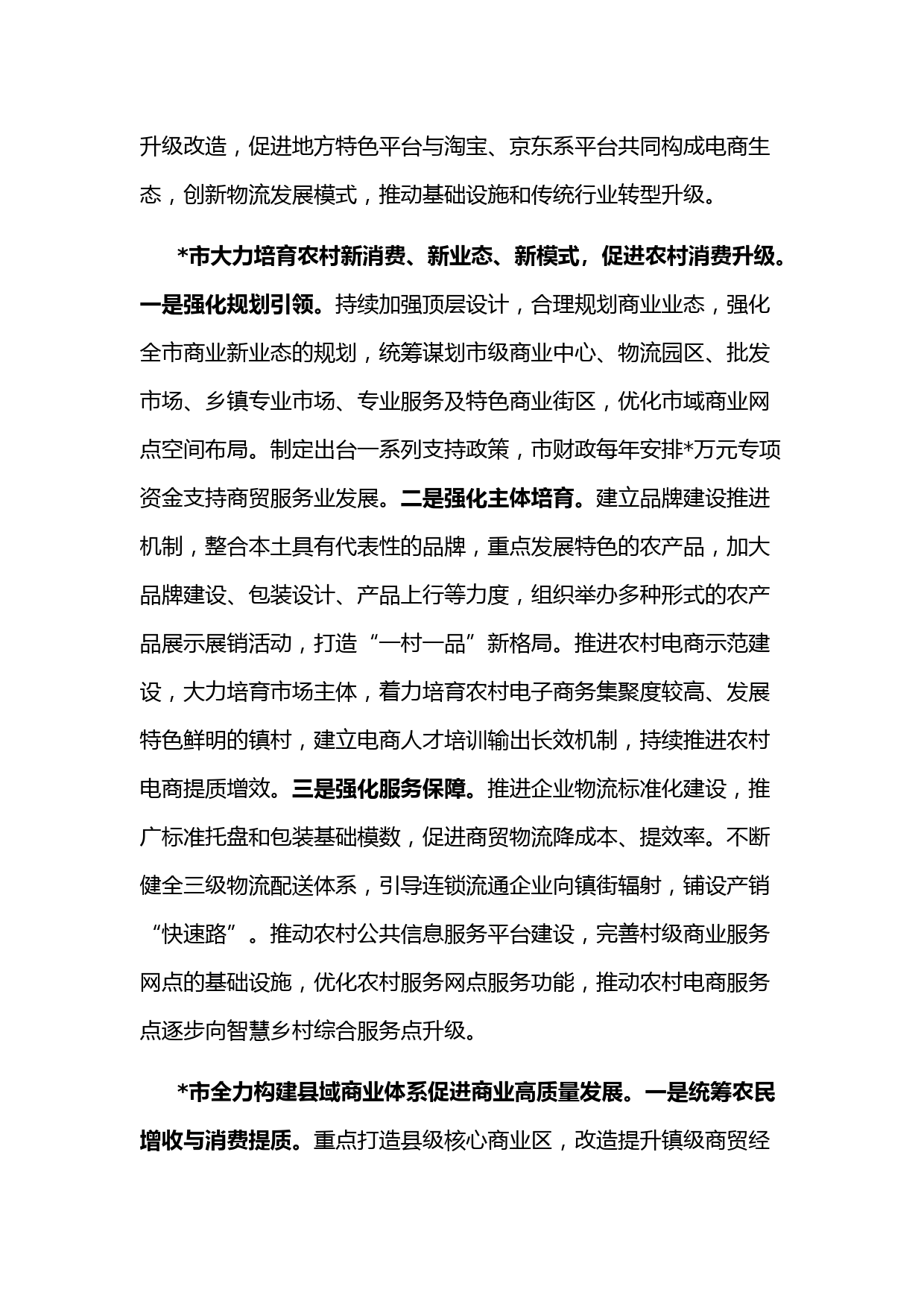 升级改造，促进地方特色平台与淘宝、京东系平台共同构成电商生态，创新物流发展模式，推动基础设施和传统行业转型升级。

*市大力培育农村新消费、新业态、新模式，促进农村消费升级。一是强化规划引领。持续加强顶层设计，合理规划商业业态，强化全市商业新业态的规划，统筹谋划市级商业中心、物流园区、批发市场、乡镇专业市场、专业服务及特色商业街区，优化市域商业网点空间布局。制定出台一系列支持政策，市财政每年安排*万元专项资金支持商贸服务业发展。二是强化主体培育。建立品牌建设推进机制，整合本土具有代表性的品牌，重点发展特色的农产品，加大品牌建设、包装设计、产品上行等力度，组织举办多种形式的农产品展示展销活动，打造“一村一品”新格局。推进农村电商示范建设，大力培育市场主体，着力培育农村电子商务集聚度较高、发展特色鲜明的镇村，建立电商人才培训输出长效机制，持续推进农村电商提质增效。三是强化服务保障。推进企业物流标准化建设，推广标准托盘和包装基础模数，促进商贸物流降成本、提效率。不断健全三级物流配送体系，引导连锁流通企业向镇街辐射，铺设产销“快速路”。推动农村公共信息服务平台建设，完善村级商业服务网点的基础设施，优化农村服务网点服务功能，推动农村电商服务点逐步向智慧乡村综合服务点升级。

*市全力构建县域商业体系促进商业高质量发展。一是统筹农民增收与消费提质。重点打造县级核心商业区，改造提升镇级商贸经